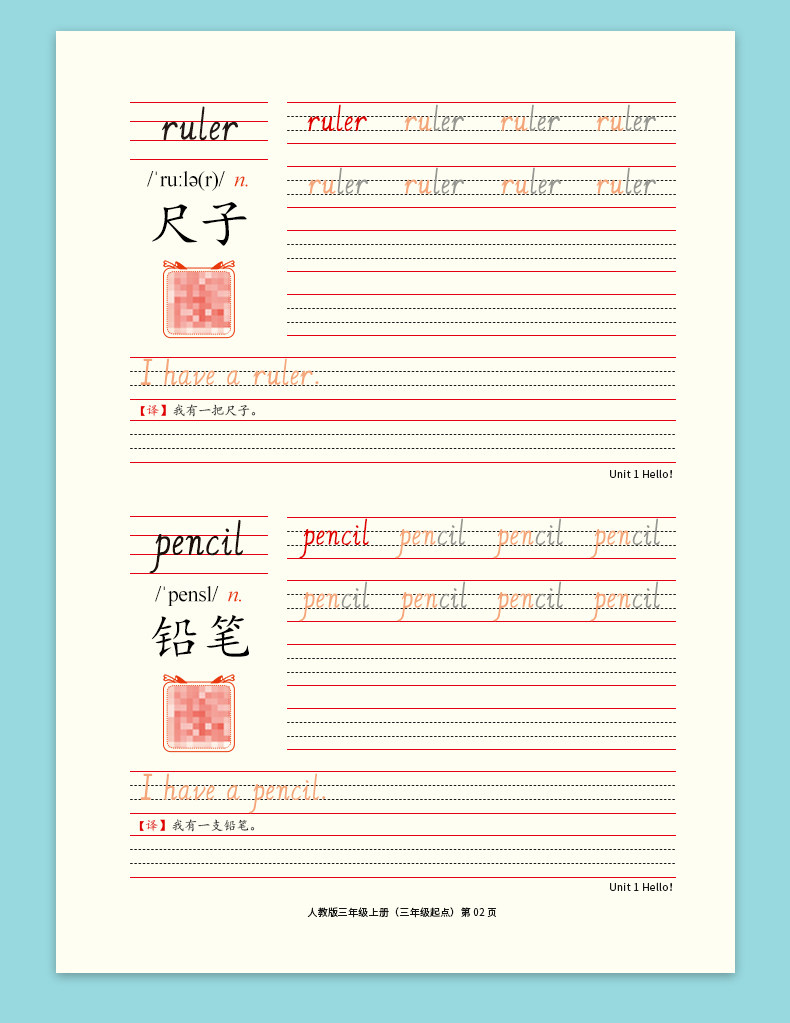 ruler

/ˈruːlə(r)/ n.

尺子

ruler ruler ruler ruler

ruler ruler ruler ruler

I have a ruler.

【译】我有一把尺子。

Unit 1 Hello!

pencil

/ˈpensl/ n.

铅笔

pencil pencil pencil pencil

pencil pencil pencil pencil

I have a pencil.

【译】我有一支铅笔。

Unit 1 Hello!

人教版三年级上册（三年级起点）第02页